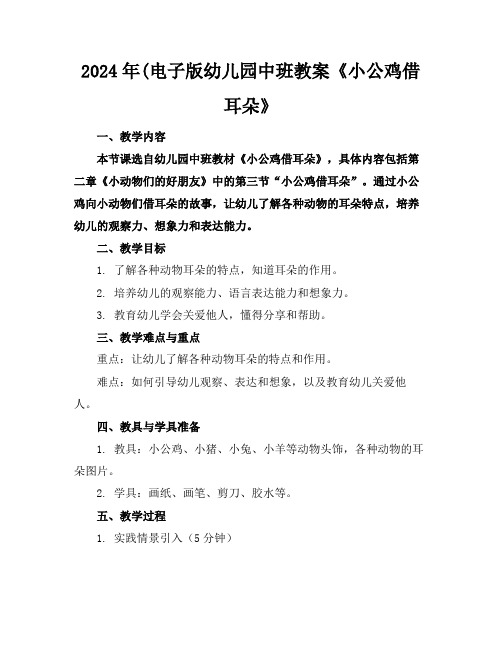 2024年(电子版幼儿园中班教案《小公鸡借耳朵》

一、教学内容

本节课选自幼儿园中班教材《小公鸡借耳朵》，具体内容包括第二章《小动物们的好朋友》中的第三节“小公鸡借耳朵”。通过小公鸡向小动物们借耳朵的故事，让幼儿了解各种动物的耳朵特点，培养幼儿的观察力、想象力和表达能力。

二、教学目标

1. 了解各种动物耳朵的特点，知道耳朵的作用。

2. 培养幼儿的观察能力、语言表达能力和想象力。

3. 教育幼儿学会关爱他人，懂得分享和帮助。

三、教学难点与重点

重点：让幼儿了解各种动物耳朵的特点和作用。

难点：如何引导幼儿观察、表达和想象，以及教育幼儿关爱他人。

四、教具与学具准备

1. 教具：小公鸡、小猪、小兔、小羊等动物头饰，各种动物的耳朵图片。

2. 学具：画纸、画笔、剪刀、胶水等。

五、教学过程

1. 实践情景引入（5分钟）